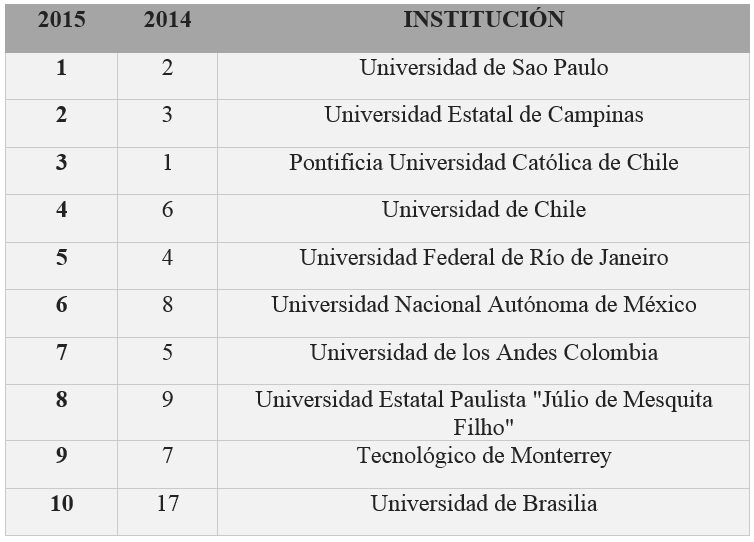 | 2015 | 2014 | INSTITUCIÓN |
|---|---|---|
| 1 | 2 | Universidad de Sao Paulo |
| 2 | 3 | Universidad Estatal de Campinas |
| 3 | 1 | Pontificia Universidad Católica de Chile |
| 4 | 6 | Universidad de Chile |
| 5 | 4 | Universidad Federal de Río de Janeiro |
| 6 | 8 | Universidad Nacional Autónoma de México |
| 7 | 5 | Universidad de los Andes Colombia |
| 8 | 9 | Universidad Estatal Paulista "Júlio de Mesquita Filho" |
| 9 | 7 | Tecnológico de Monterrey |
| 10 | 17 | Universidad de Brasilia |